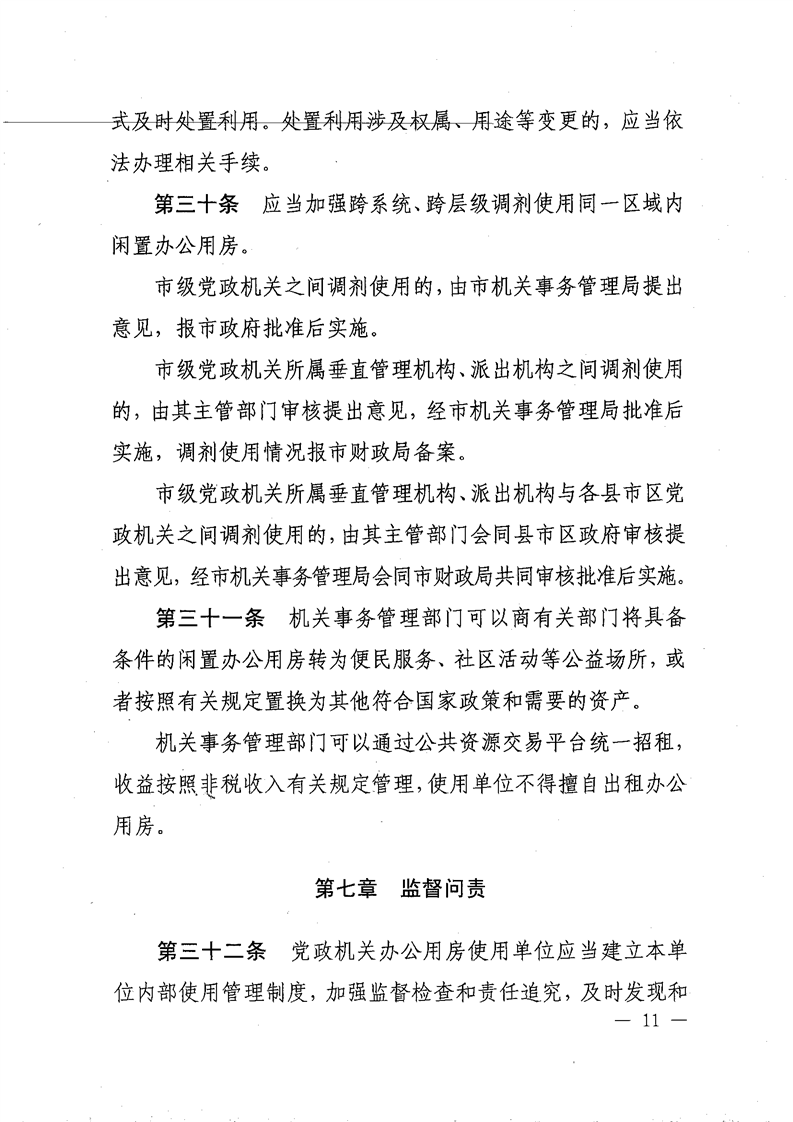 式及时处置利用。处置利用涉及权属、用途等变更的，应当依法办理相关手续。

第三十条　应当加强跨系统、跨层级调剂使用同一区域内闲置办公用房。

市级党政机关之间调剂使用的，由市机关事务管理局提出意见，报市政府批准后实施。

市级党政机关所属垂直管理机构、派出机构之间调剂使用的，由其主管部门审核提出意见，经市机关事务管理局批准后实施，调剂使用情况报市财政局备案。

市级党政机关所属垂直管理机构、派出机构与各县市区党政机关之间调剂使用的，由其主管部门会同县市区政府审核提出意见，经市机关事务管理局会同市财政局共同审核批准后实施。

第三十一条　机关事务管理部门可以商有关部门将具备条件的闲置办公用房转为便民服务、社区活动等公益场所，或者按照有关规定置换为其他符合国家政策和需要的资产。

机关事务管理部门可以通过公共资源交易平台统一招租，收益按照非税收入有关规定管理，使用单位不得擅自出租办公用房。

第七章　监督问责

第三十二条　党政机关办公用房使用单位应当建立本单位内部使用管理制度，加强监督检查和责任追究，及时发现和

— 11 —